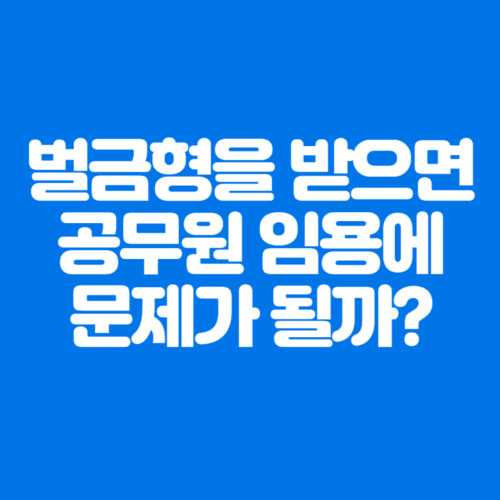 벌금형을 받으면 공무원 임용에 문제가 될까?